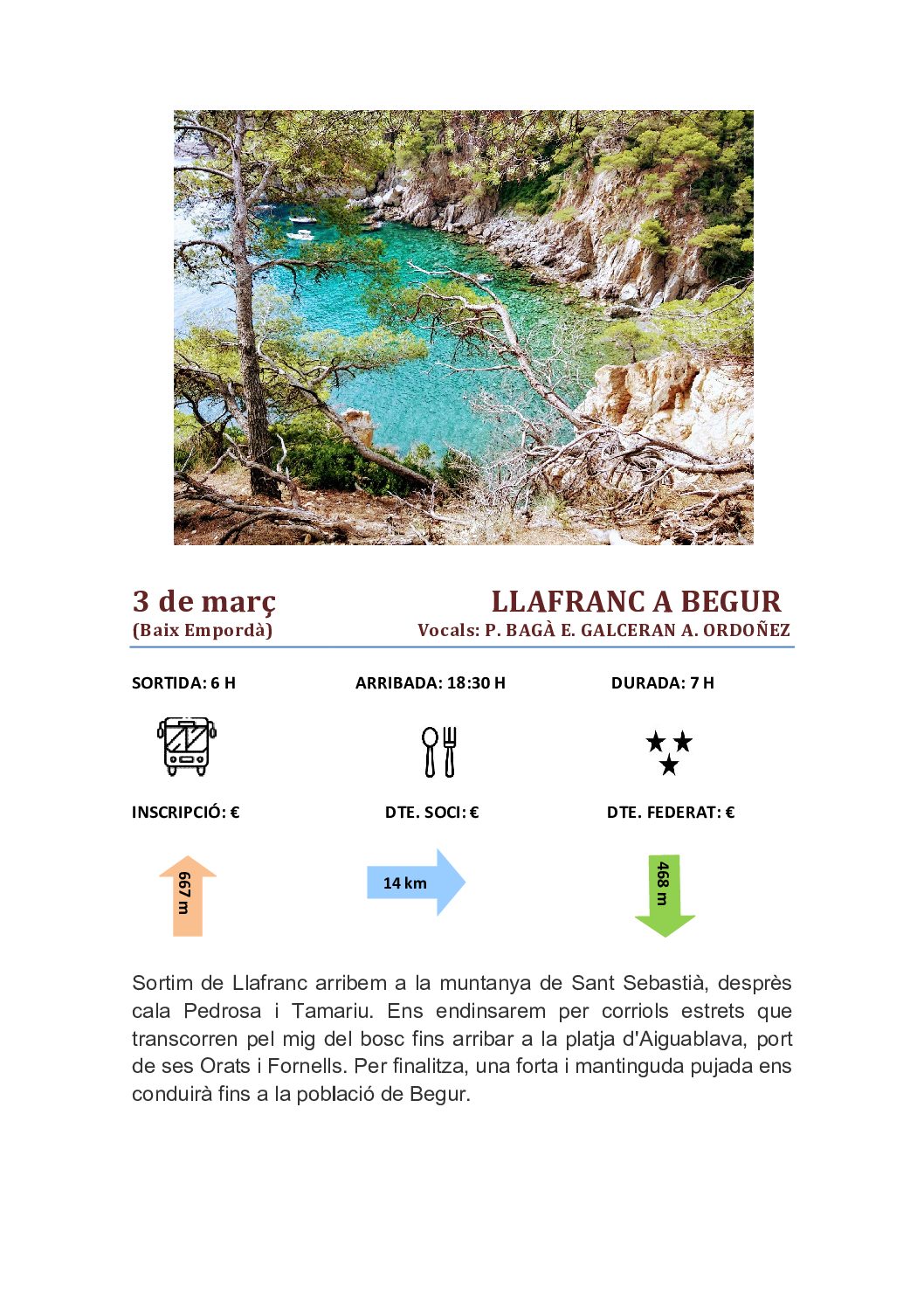 3 de març
(Baix Empordà)

LLAFRANC A BEGUR
Vocals: P. BAGÀ E. GALCERAN A. ORDOÑEZ

SORTIDA: 6 H

ARRIBADA: 18:30 H

DURADA: 7 H

INSCRIPCIÓ: €

DTE. SOCI: €

DTE. FEDERAT: €

667 m

14 km

468 m

Sortim de Llafranc arribem a la muntanya de Sant Sebastià, desprès cala Pedrosa i Tamariu. Ens endinsarem per corriols estrets que transcorren pel mig del bosc fins arribar a la platja d'Aiguablava, port de ses Orats i Fornells. Per finalitza, una forta i mantinguda pujada ens conduirà fins a la població de Begur.